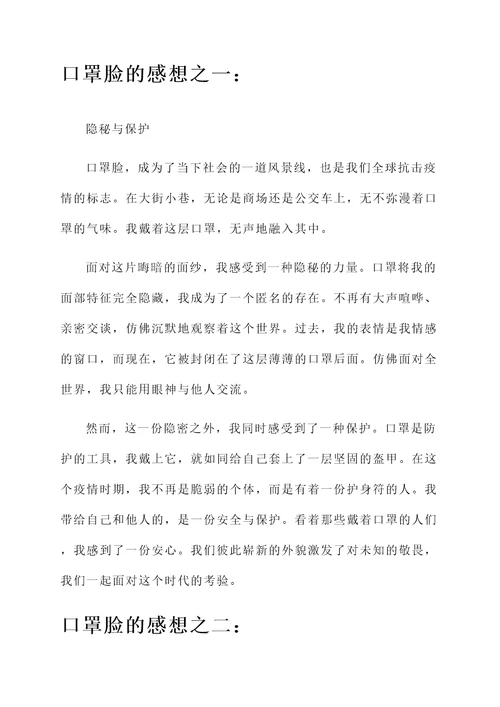 口罩脸的感想之一：

隐秘与保护

口罩脸，成为了当下社会的一道风景线，也是我们全球抗击疫情的标志。在大街小巷，无论是商场还是公交车上，无不弥漫着口罩的气味。我戴着这层口罩，无声地融入其中。

面对这片晦暗的面纱，我感受到一种隐秘的力量。口罩将我的面部特征完全隐藏，我成为了一个匿名的存在。不再有大声喧哗、亲密交谈，仿佛沉默地观察着这个世界。过去，我的表情是我情感的窗口，而现在，它被封闭在了这层薄薄的口罩后面。仿佛面对全世界，我只能用眼神与他人交流。

然而，这一份隐密之外，我同时感受到了一种保护。口罩是防护的工具，我戴上它，就如同给自己套上了一层坚固的盔甲。在这个疫情时期，我不再是脆弱的个体，而是有着一份护身符的人。我带给自己和他人的，是一份安全与保护。看着那些戴着口罩的人们，我感到了一份安心。我们彼此崭新的外貌激发了对未知的敬畏，我们一起面对这个时代的考验。

口罩脸的感想之二：